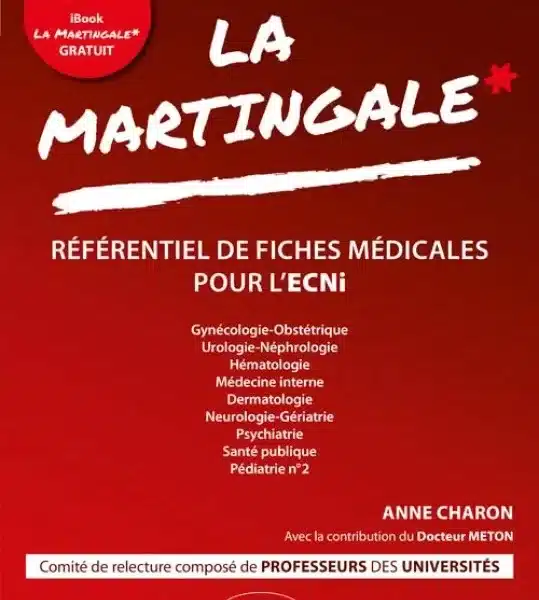 iBook
LA MARTINGALE*
GRATUIT

LA MARTINGALE*

RÉFÉRENTIEL DE FICHES MÉDICALES POUR L'ECNi

Gynécologie-Obstétrique
Urologie-Néphrologie
Hématologie
Médecine interne
Dermatologie
Neurologie-Gériatrie
Psychiatrie
Santé publique
Pédiatrie n°2

ANNE CHARON
Avec la contribution du Docteur METON

Comité de relecture composé de PROFESSEURS DES UNIVERSITÉS